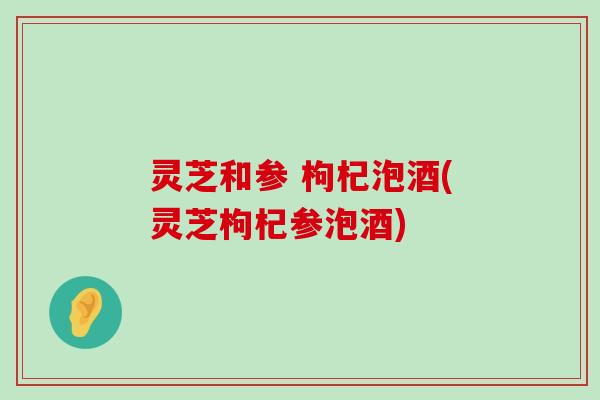 灵芝和参 枸杞泡酒(灵芝枸杞参泡酒)